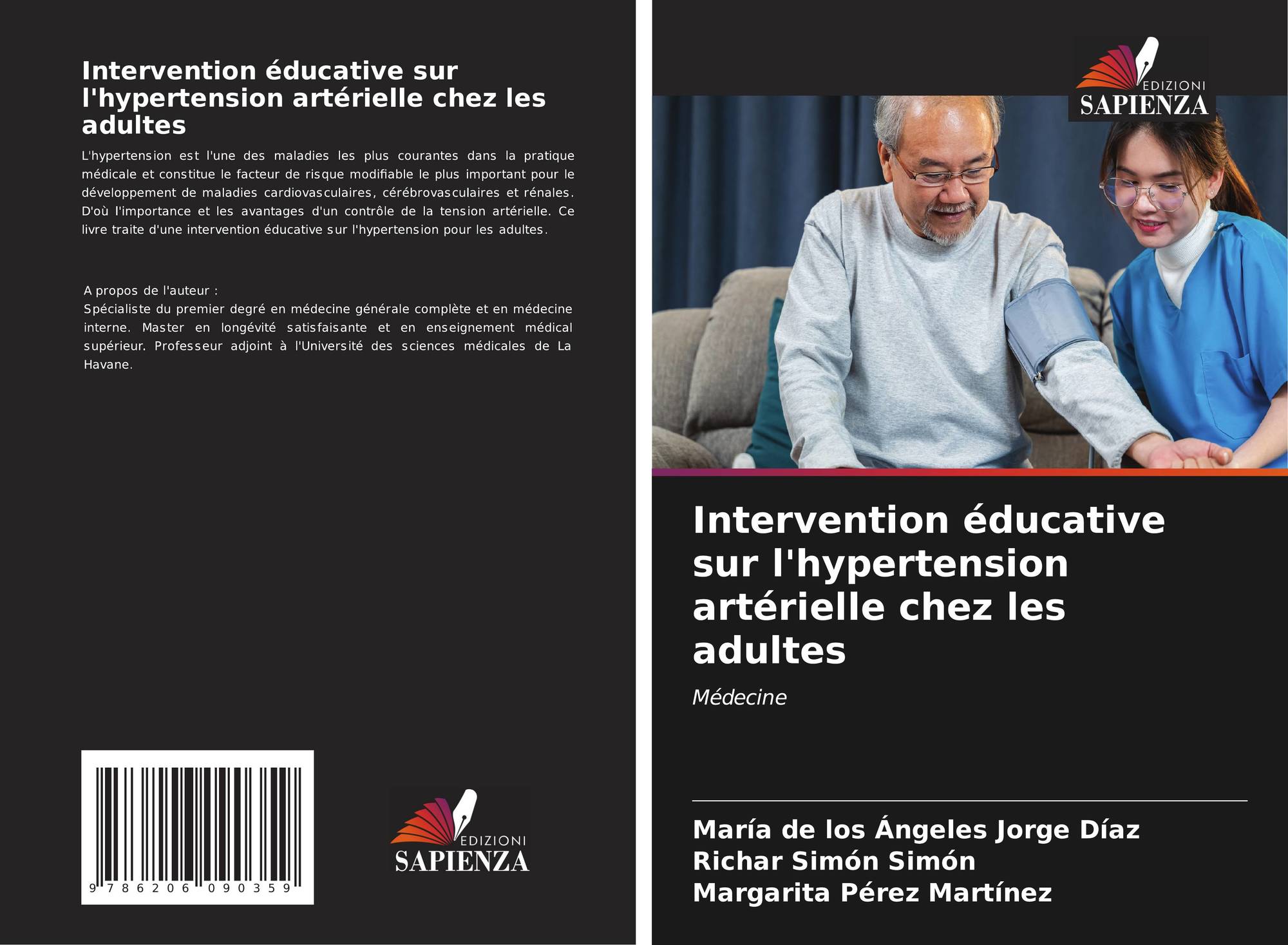 Intervention éducative sur l'hypertension artérielle chez les adultes

L'hypertension est l'une des maladies les plus courantes dans la pratique médicale et constitue le facteur de risque modifiable le plus important pour le développement de maladies cardiovasculaires, cérébrovasculaires et rénales. D'où l'importance et les avantages d'un contrôle de la tension artérielle. Ce livre traite d'une intervention éducative sur l'hypertension pour les adultes.

A propos de l'auteur :
Spécialiste du premier degré en médecine générale complète et en médecine interne. Master en longévité satisfaisante et en enseignement médical supérieur. Professeur adjoint à l'Université des sciences médicales de La Havane.

9 786206 090359

EDIZIONI SAPIENZA

EDIZIONI SAPIENZA

Intervention éducative sur l'hypertension artérielle chez les adultes

Médecine

María de los Ángeles Jorge Díaz
Richar Simón Simón
Margarita Pérez Martínez